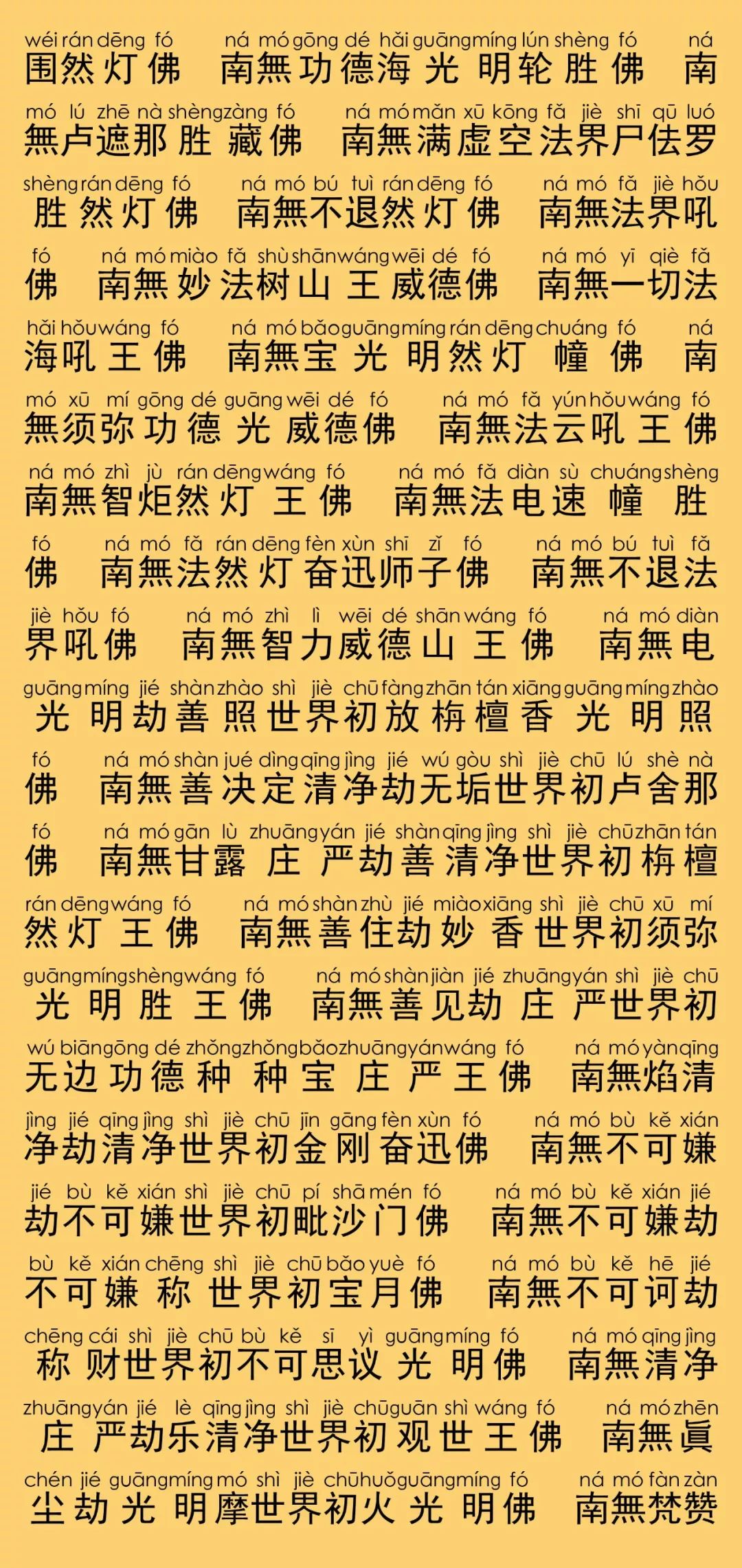 wéi rán dēng fó ná mó gōng dé hǎi guāng míng lún shèng fó ná
围然灯佛 南無功德海光明轮胜佛 南

mó lú zhē nà shèng zàng fó ná mó mǎn xū kōng fǎ jiè shī qū luó
無卢遮那胜藏佛 南無满虚空法界尸佉罗

shèng rán dēng fó ná mó bú tuì rán dēng fó ná mó fǎ jiè hǒu
胜然灯佛 南無不退然灯佛 南無法界吼

fó ná mó miào fǎ shù shān wáng wēi dé fó ná mó yī qiè fǎ
佛 南無妙法树山王威德佛 南無一切法

hǎi hǒu wáng fó ná mó bǎo guāng míng rán dēng chuáng fó ná
海吼王佛 南無宝光明然灯幢佛 南

mó xū mí gōng dé guāng wēi dé fó ná mó fǎ yún hǒu wáng fó
無须弥功德光威德佛 南無法云吼王佛

ná mó zhì jù rán dēng wáng fó ná mó fǎ diàn sù chuáng shèng
南無智炬然灯王佛 南無法电速幢胜

fó ná mó fǎ rán dēng fèn xùn shī zǐ fó ná mó bú tuì fǎ
佛 南無法然灯奋迅师子佛 南無不退法

jiè hǒu fó ná mó zhì lì wēi dé shān wáng fó ná mó diàn
界吼佛 南無智力威德山王佛 南無电

guāng míng jié shàn zhào shì jiè chū fàng zhān tán xiāng guāng míng zhào
光明劫善照世界初放栴檀香光明照

fó ná mó shàn jué dìng qīng jìng jié wú gòu shì jiè chū lú shè nà
佛 南無善决定清净劫无垢世界初卢舍那

fó ná mó gān lù zhuāng yán jié shàn qīng jìng shì jiè chū zhān tán
佛 南無甘露庄严劫善清净世界初栴檀

rán dēng wáng fó ná mó shàn zhù jié miào xiāng shì jiè chū xū mí
然灯王佛 南無善住劫妙香世界初须弥

guāng míng shèng wáng fó ná mó shàn jiàn jié zhuāng yán shì jiè chū
光明胜王佛 南無善见劫庄严世界初

wú biān gōng dé zhǒng zhǒng bǎo zhuāng yán wáng fó ná mó yàn qīng
无边功德种种宝庄严王佛 南無焰清

jìng jié qīng jìng shì jiè chū jīn gāng fèn xùn fó ná mó bù kě xián
净劫清净世界初金刚奋迅佛 南無不可嫌

jié bù kě xián shì jiè chū pí shā mén fó ná mó bù kě xián jié
劫不可嫌世界初毗沙门佛 南無不可嫌劫

bù kě xián chēng shì jiè chū bǎo yuè fó ná mó bù kě hē jié
不可嫌称世界初宝月佛 南無不可诃劫

chēng cái shì jiè chū bù kě sī yì guāng míng fó ná mó qīng jìng
称财世界初不可思议光明佛 南無清净

zhuāng yán jié lè qīng jìng shì jiè chū guān shì wáng fó ná mó zhēn
庄严劫乐清净世界初观世王佛 南無眞

chén jié guāng míng mó shì jiè chū huǒ guāng míng fó ná mó fàn zàn
尘劫光明摩世界初火光明佛 南無梵赞